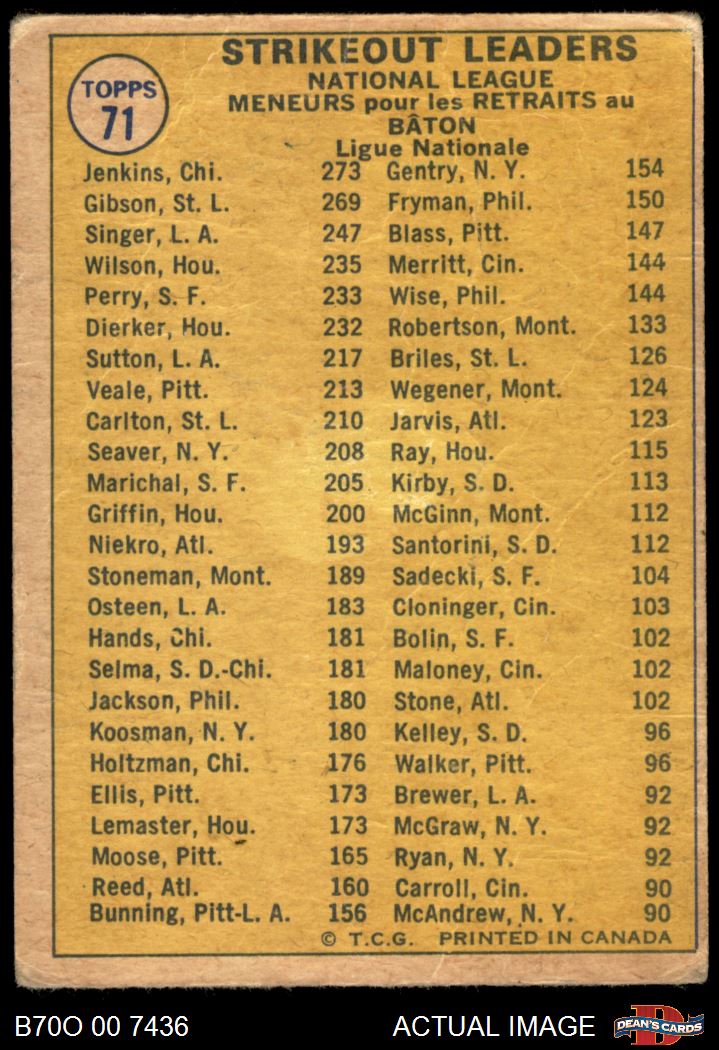 TOPPS 71

STRIKEOUT LEADERS
NATIONAL LEAGUE
MENEURS pour les RETRAITS au BÂTON
Ligue Nationale

| | | | |
|---|---|---|---|
| Jenkins, Chi. | 273 | Gentry, N. Y. | 154 |
| Gibson, St. L. | 269 | Fryman, Phil. | 150 |
| Singer, L. A. | 247 | Blass, Pitt. | 147 |
| Wilson, Hou. | 235 | Merritt, Cin. | 144 |
| Perry, S. F. | 233 | Wise, Phil. | 144 |
| Dierker, Hou. | 232 | Robertson, Mont. | 133 |
| Sutton, L. A. | 217 | Briles, St. L. | 126 |
| Veale, Pitt. | 213 | Wegener, Mont. | 124 |
| Carlton, St. L. | 210 | Jarvis, Atl. | 123 |
| Seaver, N. Y. | 208 | Ray, Hou. | 115 |
| Marichal, S. F. | 205 | Kirby, S. D. | 113 |
| Griffin, Hou. | 200 | McGinn, Mont. | 112 |
| Niekro, Atl. | 193 | Santorini, S. D. | 112 |
| Stoneman, Mont. | 189 | Sadecki, S. F. | 104 |
| Osteen, L. A. | 183 | Cloninger, Cin. | 103 |
| Hands, Chi. | 181 | Bolin, S. F. | 102 |
| Selma, S. D.-Chi. | 181 | Maloney, Cin. | 102 |
| Jackson, Phil. | 180 | Stone, Atl. | 102 |
| Koosman, N. Y. | 180 | Kelley, S. D. | 96 |
| Holtzman, Chi. | 176 | Walker, Pitt. | 96 |
| Ellis, Pitt. | 173 | Brewer, L. A. | 92 |
| Lemaster, Hou. | 173 | McGraw, N. Y. | 92 |
| Moose, Pitt. | 165 | Ryan, N. Y. | 92 |
| Reed, Atl. | 160 | Carroll, Cin. | 90 |
| Bunning, Pitt-L. A. | 156 | McAndrew, N. Y. | 90 |

© T.C.G. PRINTED IN CANADA

B70O 00 7436 ACTUAL IMAGE DEAN'S CARDS